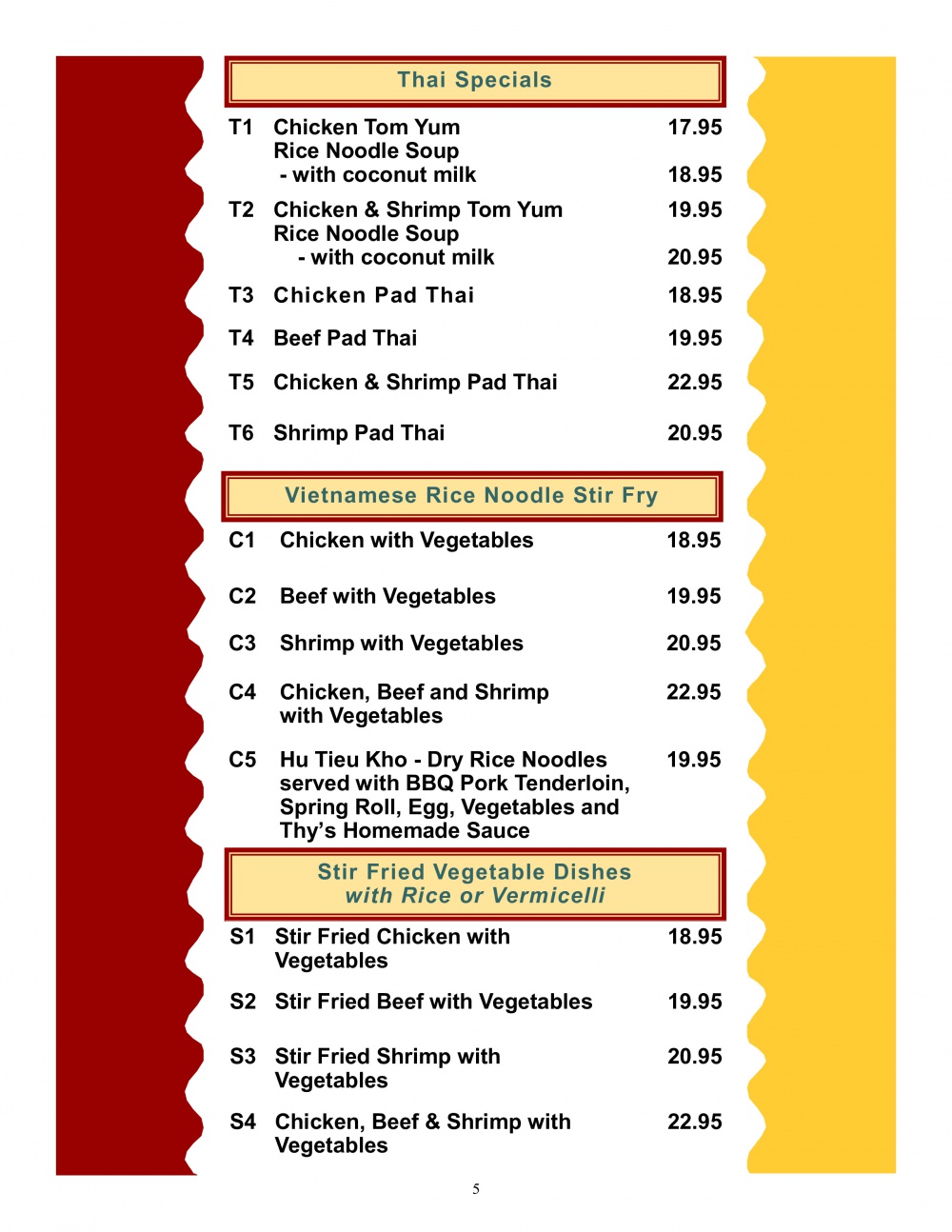 Thai Specials

T1 Chicken Tom Yum Rice Noodle Soup 17.95
- with coconut milk 18.95

T2 Chicken & Shrimp Tom Yum Rice Noodle Soup 19.95
- with coconut milk 20.95

T3 Chicken Pad Thai 18.95

T4 Beef Pad Thai 19.95

T5 Chicken & Shrimp Pad Thai 22.95

T6 Shrimp Pad Thai 20.95

Vietnamese Rice Noodle Stir Fry

C1 Chicken with Vegetables 18.95

C2 Beef with Vegetables 19.95

C3 Shrimp with Vegetables 20.95

C4 Chicken, Beef and Shrimp with Vegetables 22.95

C5 Hu Tieu Kho - Dry Rice Noodles served with BBQ Pork Tenderloin, Spring Roll, Egg, Vegetables and Thy's Homemade Sauce 19.95

Stir Fried Vegetable Dishes
with Rice or Vermicelli

S1 Stir Fried Chicken with Vegetables 18.95

S2 Stir Fried Beef with Vegetables 19.95

S3 Stir Fried Shrimp with Vegetables 20.95

S4 Chicken, Beef & Shrimp with Vegetables 22.95

5